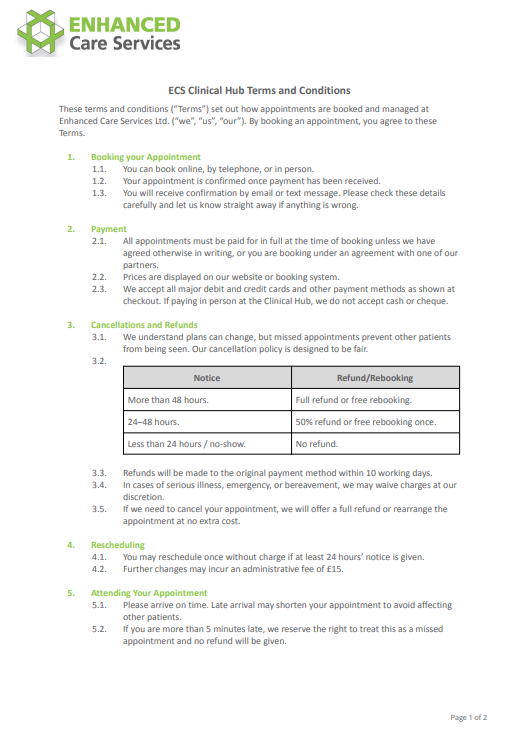 ENHANCED
Care Services

ECS Clinical Hub Terms and Conditions

These terms and conditions ("Terms") set out how appointments are booked and managed at Enhanced Care Services Ltd. ("we", "us", "our"). By booking an appointment, you agree to these Terms.

1. Booking your Appointment
1.1. You can book online, by telephone, or in person.
1.2. Your appointment is confirmed once payment has been received.
1.3. You will receive confirmation by email or text message. Please check these details carefully and let us know straight away if anything is wrong.

2. Payment
2.1. All appointments must be paid for in full at the time of booking unless we have agreed otherwise in writing, or you are booking under an agreement with one of our partners.
2.2. Prices are displayed on our website or booking system.
2.3. We accept all major debit and credit cards and other payment methods as shown at checkout. If paying in person at the Clinical Hub, we do not accept cash or cheque.

3. Cancellations and Refunds
3.1. We understand plans can change, but missed appointments prevent other patients from being seen. Our cancellation policy is designed to be fair.
3.2.

| Notice | Refund/Rebooking |
|---|---|
| More than 48 hours. | Full refund or free rebooking. |
| 24–48 hours. | 50% refund or free rebooking once. |
| Less than 24 hours / no-show. | No refund. |

3.3. Refunds will be made to the original payment method within 10 working days.
3.4. In cases of serious illness, emergency, or bereavement, we may waive charges at our discretion.
3.5. If we need to cancel your appointment, we will offer a full refund or rearrange the appointment at no extra cost.

4. Rescheduling
4.1. You may reschedule once without charge if at least 24 hours' notice is given.
4.2. Further changes may incur an administrative fee of £15.

5. Attending Your Appointment
5.1. Please arrive on time. Late arrival may shorten your appointment to avoid affecting other patients.
5.2. If you are more than 5 minutes late, we reserve the right to treat this as a missed appointment and no refund will be given.

Page 1 of 2